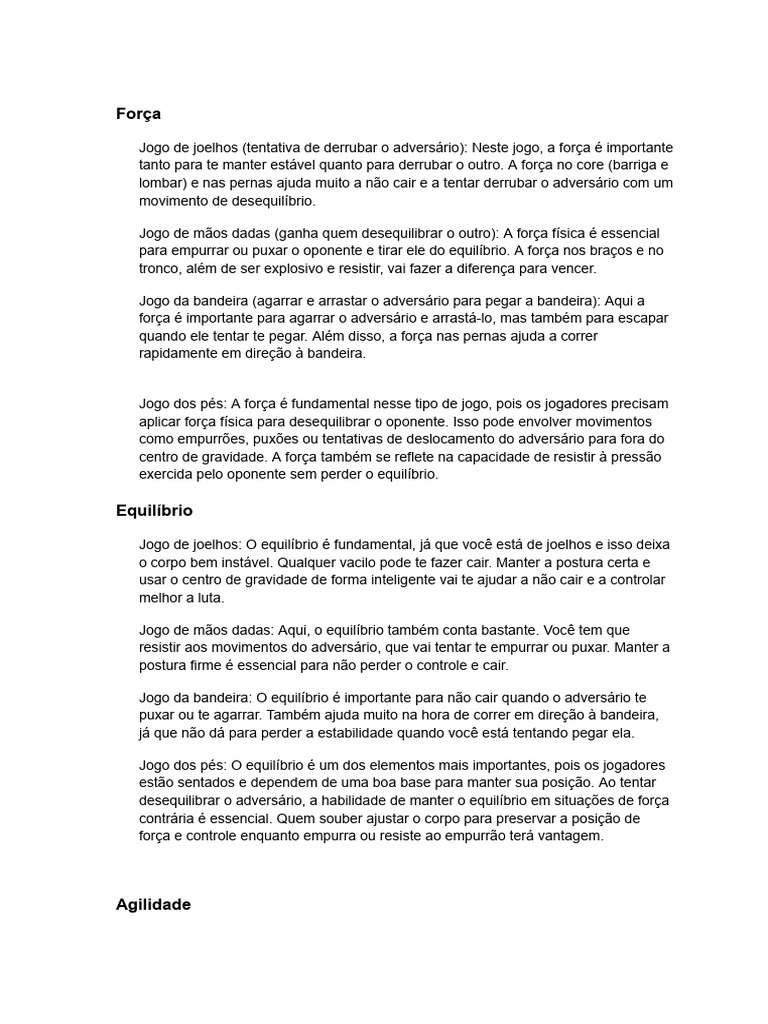 Força

Jogo de joelhos (tentativa de derrubar o adversário): Neste jogo, a força é importante tanto para te manter estável quanto para derrubar o outro. A força no core (barriga e lombar) e nas pernas ajuda muito a não cair e a tentar derrubar o adversário com um movimento de desequilíbrio.

Jogo de mãos dadas (ganha quem desequilibrar o outro): A força física é essencial para empurrar ou puxar o oponente e tirar ele do equilíbrio. A força nos braços e no tronco, além de ser explosivo e resistir, vai fazer a diferença para vencer.

Jogo da bandeira (agarrar e arrastar o adversário para pegar a bandeira): Aqui a força é importante para agarrar o adversário e arrastá-lo, mas também para escapar quando ele tentar te pegar. Além disso, a força nas pernas ajuda a correr rapidamente em direção à bandeira.

Jogo dos pés: A força é fundamental nesse tipo de jogo, pois os jogadores precisam aplicar força física para desequilibrar o oponente. Isso pode envolver movimentos como empurrões, puxões ou tentativas de deslocamento do adversário para fora do centro de gravidade. A força também se reflete na capacidade de resistir à pressão exercida pelo oponente sem perder o equilíbrio.

Equilíbrio

Jogo de joelhos: O equilíbrio é fundamental, já que você está de joelhos e isso deixa o corpo bem instável. Qualquer vacilo pode te fazer cair. Manter a postura certa e usar o centro de gravidade de forma inteligente vai te ajudar a não cair e a controlar melhor a luta.

Jogo de mãos dadas: Aqui, o equilíbrio também conta bastante. Você tem que resistir aos movimentos do adversário, que vai tentar te empurrar ou puxar. Manter a postura firme é essencial para não perder o controle e cair.

Jogo da bandeira: O equilíbrio é importante para não cair quando o adversário te puxar ou te agarrar. Também ajuda muito na hora de correr em direção à bandeira, já que não dá para perder a estabilidade quando você está tentando pegar ela.

Jogo dos pés: O equilíbrio é um dos elementos mais importantes, pois os jogadores estão sentados e dependem de uma boa base para manter sua posição. Ao tentar desequilibrar o adversário, a habilidade de manter o equilíbrio em situações de força contrária é essencial. Quem souber ajustar o corpo para preservar a posição de força e controle enquanto empurra ou resiste ao empurrão terá vantagem.

Agilidade